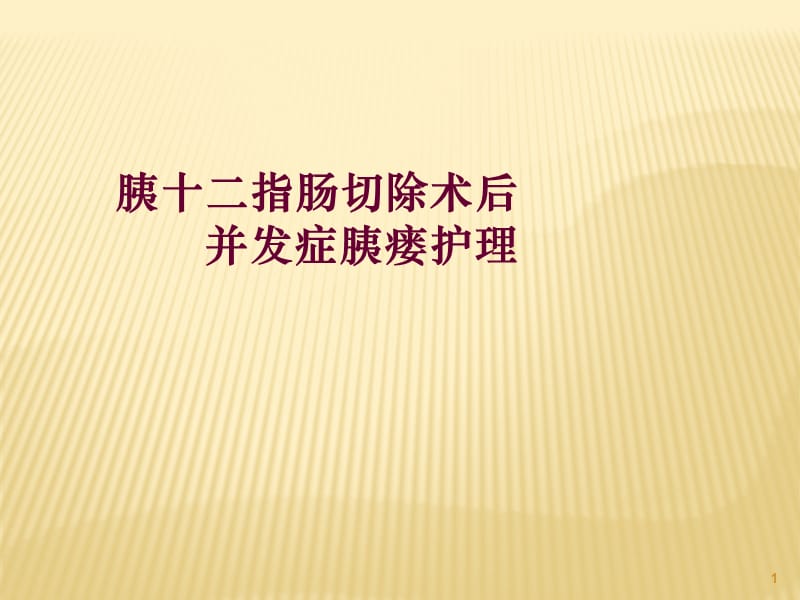 胰十二指肠切除术后
并发症胰瘘护理

1